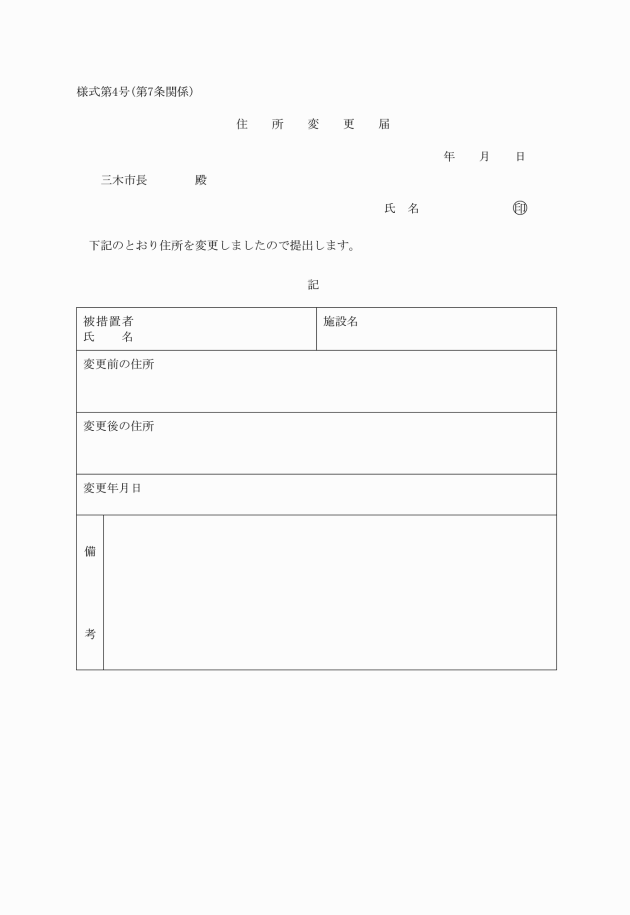 様式第4号(第7条関係)

住　所　変　更　届

年　月　日

三木市長　　殿

氏　名　　印

下記のとおり住所を変更しましたので提出します。

記

| 被措置者 氏　名 | 施設名 |
|---|---|
| 変更前の住所 | |
| 変更後の住所 | |
| 変更年月日 | |
| 備　考 | |